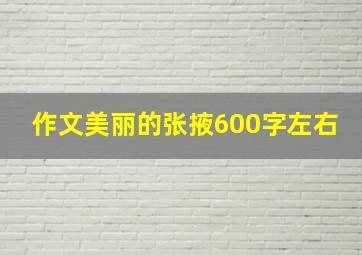 作文美丽的张掖600字左右